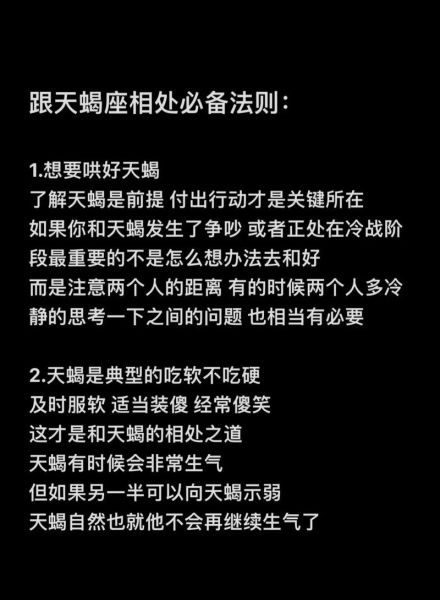 跟天蝎座相处必备法则：

1.想要哄好天蝎
了解天蝎是前提 付出行动才是关键所在
如果你和天蝎发生了争吵 或者正处在冷战阶段最重要的不是怎么想办法去和好
而是注意两个人的距离 有的时候两个人多冷静的思考一下之间的问题 也相当有必要

2.天蝎是典型的吃软不吃硬
及时服软 适当装傻 经常傻笑
这才是和天蝎的相处之道
天蝎有时候会非常生气
但如果另一半可以向天蝎示弱
天蝎自然也就他不会再继续生气了